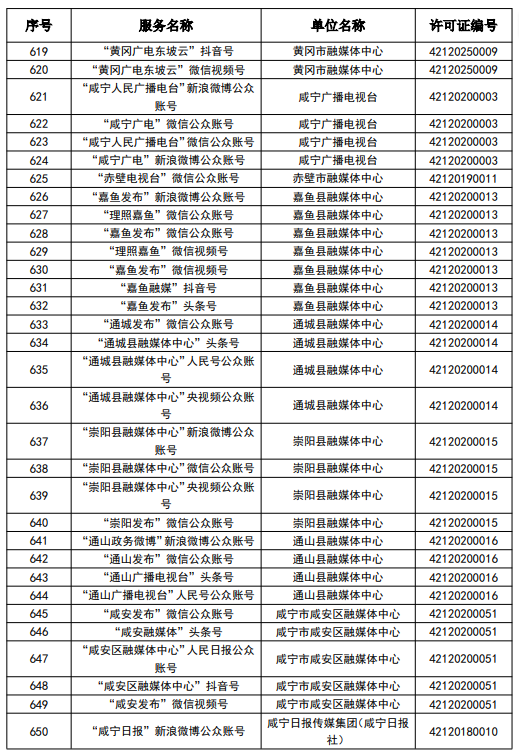 | 序号 | 服务名称 | 单位名称 | 许可证编号 |
|---|---|---|---|
| 619 | “黄冈广电东坡云”抖音号 | 黄冈市融媒体中心 | 42120250009 |
| 620 | “黄冈广电东坡云”微信视频号 | 黄冈市融媒体中心 | 42120250009 |
| 621 | “咸宁人民广播电台”新浪微博公众账号 | 咸宁广播电视台 | 42120200003 |
| 622 | “咸宁广电”微信公众账号 | 咸宁广播电视台 | 42120200003 |
| 623 | “咸宁人民广播电台”微信公众账号 | 咸宁广播电视台 | 42120200003 |
| 624 | “咸宁广电”新浪微博公众账号 | 咸宁广播电视台 | 42120200003 |
| 625 | “赤壁电视台”微信公众账号 | 赤壁市融媒体中心 | 42120190011 |
| 626 | “嘉鱼发布”新浪微博公众账号 | 嘉鱼县融媒体中心 | 42120200013 |
| 627 | “理照嘉鱼”微信公众账号 | 嘉鱼县融媒体中心 | 42120200013 |
| 628 | “嘉鱼发布”微信公众账号 | 嘉鱼县融媒体中心 | 42120200013 |
| 629 | “理照嘉鱼”微信视频号 | 嘉鱼县融媒体中心 | 42120200013 |
| 630 | “嘉鱼发布”微信视频号 | 嘉鱼县融媒体中心 | 42120200013 |
| 631 | “嘉鱼融媒”抖音号 | 嘉鱼县融媒体中心 | 42120200013 |
| 632 | “嘉鱼发布”头条号 | 嘉鱼县融媒体中心 | 42120200013 |
| 633 | “通城发布”微信公众账号 | 通城县融媒体中心 | 42120200014 |
| 634 | “通城县融媒体中心”头条号 | 通城县融媒体中心 | 42120200014 |
| 635 | “通城县融媒体中心”人民号公众账号 | 通城县融媒体中心 | 42120200014 |
| 636 | “通城县融媒体中心”央视频公众账号 | 通城县融媒体中心 | 42120200014 |
| 637 | “崇阳县融媒体中心”新浪微博公众账号 | 崇阳县融媒体中心 | 42120200015 |
| 638 | “崇阳县融媒体中心”微信公众账号 | 崇阳县融媒体中心 | 42120200015 |
| 639 | “崇阳县融媒体中心”央视频公众账号 | 崇阳县融媒体中心 | 42120200015 |
| 640 | “崇阳发布”微信公众账号 | 崇阳县融媒体中心 | 42120200015 |
| 641 | “通山政务微博”新浪微博公众账号 | 通山县融媒体中心 | 42120200016 |
| 642 | “通山发布”微信公众账号 | 通山县融媒体中心 | 42120200016 |
| 643 | “通山广播电视台”头条号 | 通山县融媒体中心 | 42120200016 |
| 644 | “通山广播电视台”人民号公众账号 | 通山县融媒体中心 | 42120200016 |
| 645 | “咸安发布”微信公众账号 | 咸宁市咸安区融媒体中心 | 42120200051 |
| 646 | “咸安融媒体”头条号 | 咸宁市咸安区融媒体中心 | 42120200051 |
| 647 | “咸安区融媒体中心”人民日报公众账号 | 咸宁市咸安区融媒体中心 | 42120200051 |
| 648 | “咸安区融媒体中心”抖音号 | 咸宁市咸安区融媒体中心 | 42120200051 |
| 649 | “咸安发布”微信视频号 | 咸宁市咸安区融媒体中心 | 42120200051 |
| 650 | “咸宁日报”新浪微博公众账号 | 咸宁日报传媒集团(咸宁日报社) | 42120180010 |